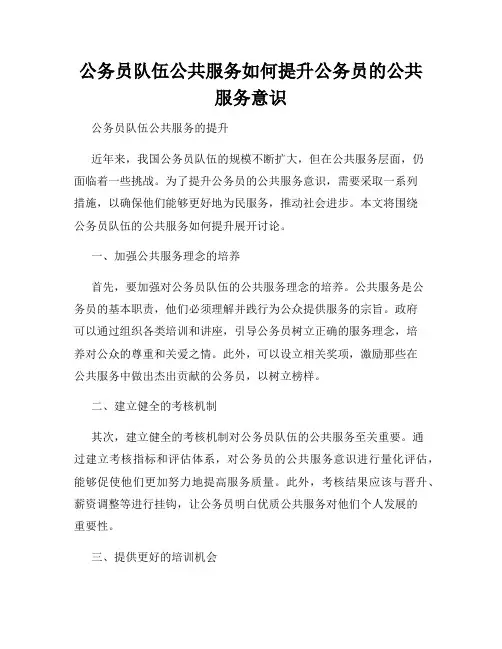 公务员队伍公共服务如何提升公务员的公共服务意识

公务员队伍公共服务的提升

近年来，我国公务员队伍的规模不断扩大，但在公共服务层面，仍面临着一些挑战。为了提升公务员的公共服务意识，需要采取一系列措施，以确保他们能够更好地为民服务，推动社会进步。本文将围绕公务员队伍的公共服务如何提升展开讨论。

一、加强公共服务理念的培养

首先，要加强对公务员队伍的公共服务理念的培养。公共服务是公务员的基本职责，他们必须理解并践行为公众提供服务的宗旨。政府可以通过组织各类培训和讲座，引导公务员树立正确的服务理念，培养对公众的尊重和关爱之情。此外，可以设立相关奖项，激励那些在公共服务中做出杰出贡献的公务员，以树立榜样。

二、建立健全的考核机制

其次，建立健全的考核机制对公务员队伍的公共服务至关重要。通过建立考核指标和评估体系，对公务员的公共服务意识进行量化评估，能够促使他们更加努力地提高服务质量。此外，考核结果应该与晋升、薪资调整等进行挂钩，让公务员明白优质公共服务对他们个人发展的重要性。

三、提供更好的培训机会